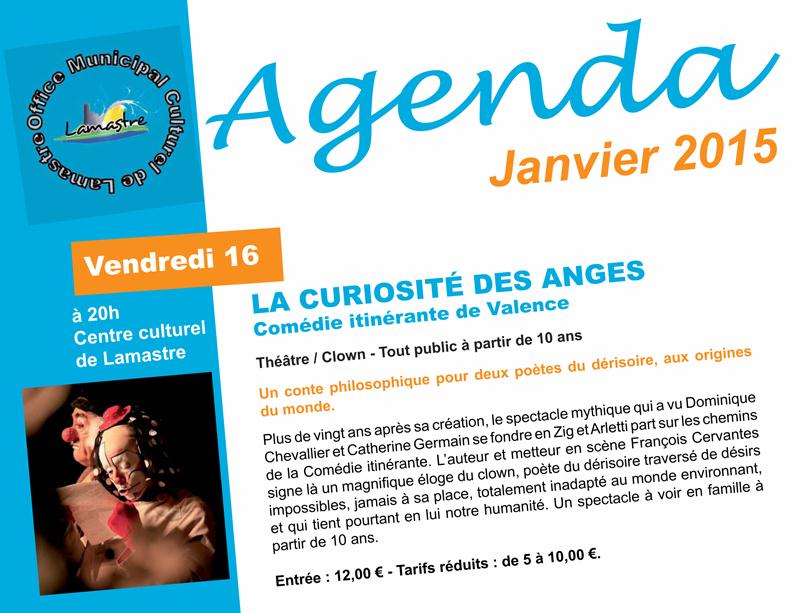 Office Municipal Culturel de Lamastre

Lamastre

Agenda

Janvier 2015

Vendredi 16

à 20h
Centre culturel
de Lamastre

LA CURIOSITÉ DES ANGES
Comédie itinérante de Valence

Théâtre / Clown - Tout public à partir de 10 ans

Un conte philosophique pour deux poètes du dérisoire, aux origines du monde.

Plus de vingt ans après sa création, le spectacle mythique qui a vu Dominique Chevallier et Catherine Germain se fondre en Zig et Arletti part sur les chemins de la Comédie itinérante. L'auteur et metteur en scène François Cervantes signe là un magnifique éloge du clown, poète du dérisoire traversé de désirs impossibles, jamais à sa place, totalement inadapté au monde environnant, et qui tient pourtant en lui notre humanité. Un spectacle à voir en famille à partir de 10 ans.

Entrée : 12,00 € - Tarifs réduits : de 5 à 10,00 €.